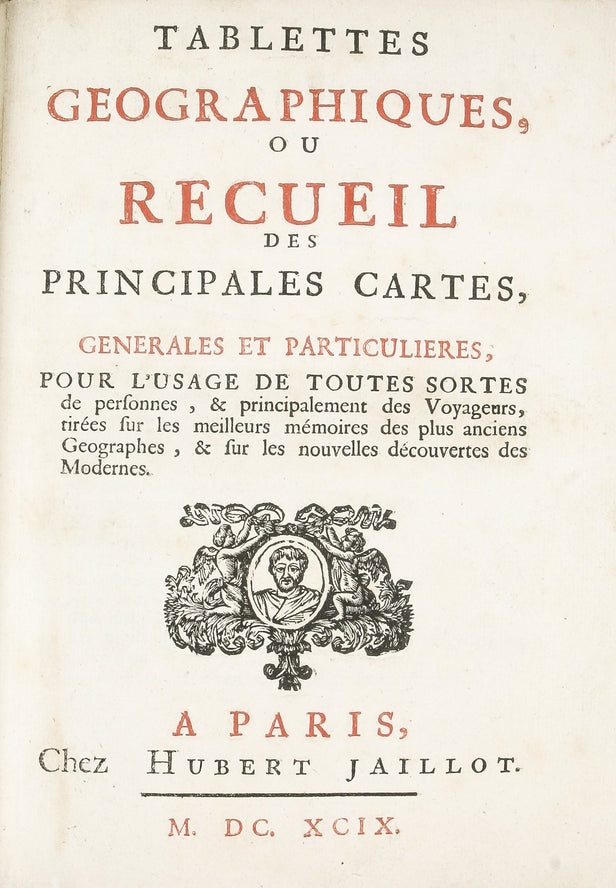 TABLETTES
GEOGRAPHIQUES,
OU
RECUEIL
DES
PRINCIPALES CARTES,

GENERALES ET PARTICULIERES,
POUR L'USAGE DE TOUTES SORTES de perſonnes, & principalement des Voyageurs, tirées ſur les meilleurs mémoires des plus anciens Geographes, & ſur les nouvelles découvertes des Modernes.

A PARIS,
Chez HUBERT JAILLOT.

M. DC. XCIX.